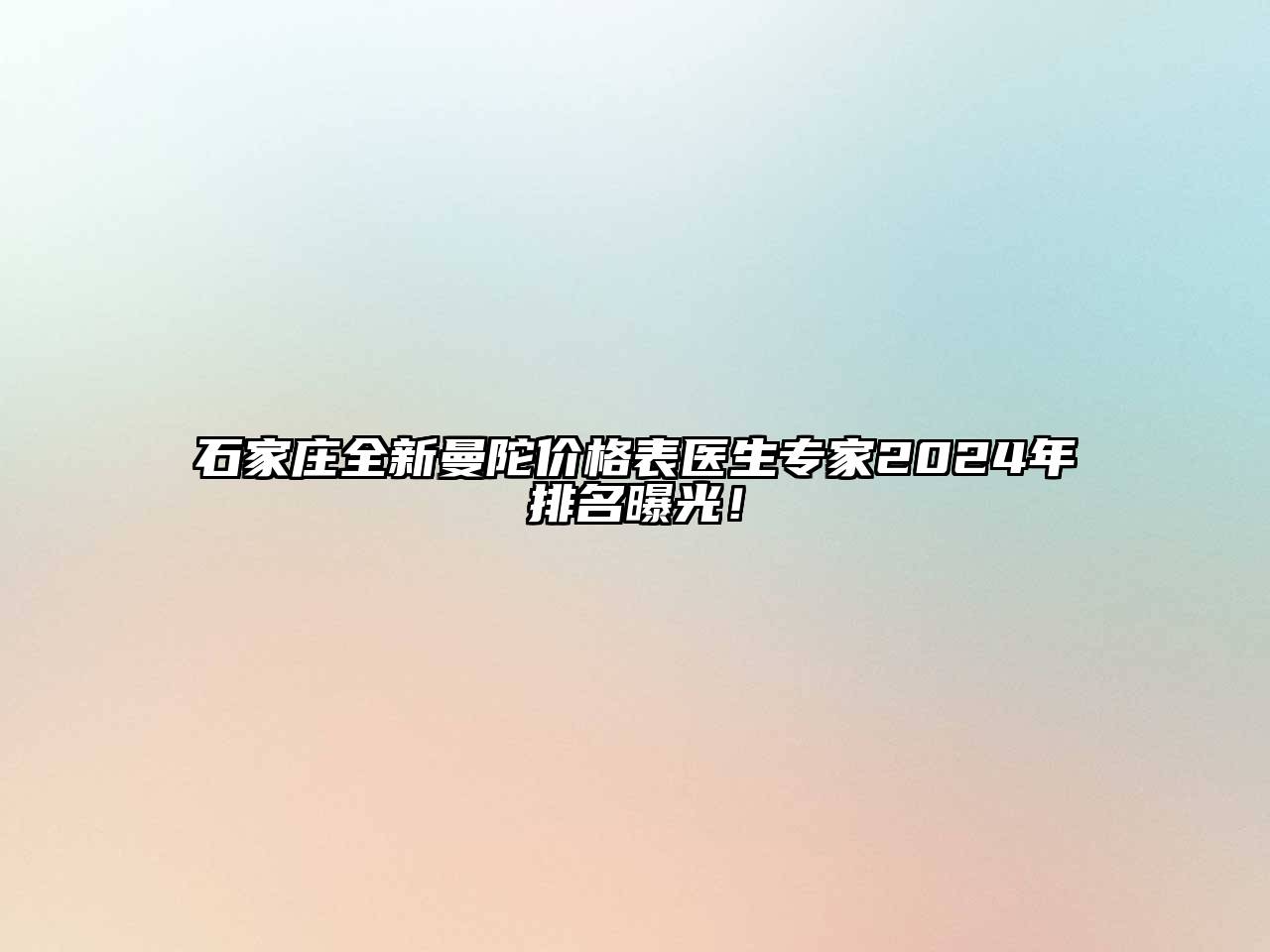 石家庄全新曼陀价格表医生专家2024年排名曝光！